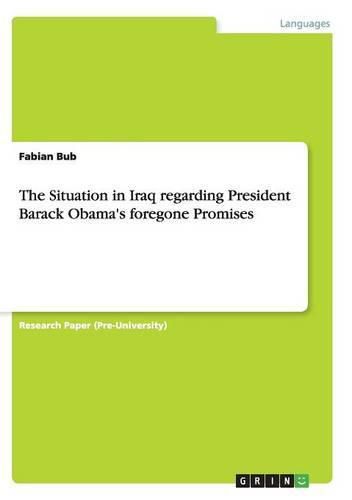 Languages

Fabian Bub

The Situation in Iraq regarding President Barack Obama's foregone Promises

Research Paper (Pre-University)

GRIN